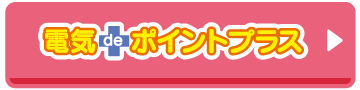 電気 de ポイントプラス